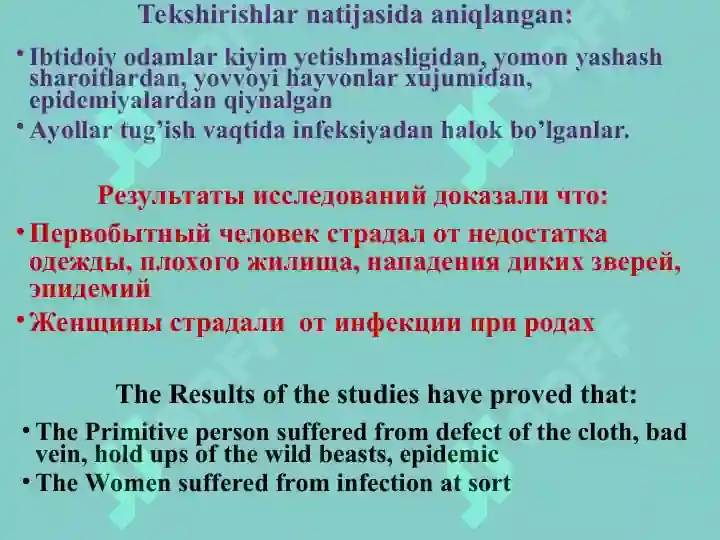 Tekshirishlar natijasida aniqlangan:

• Ibtidoiy odamlar kiyim yetishmasligidan, yomon yashash sharoitlardan, yovvoyi hayvonlar xujumidan, epidemiyalardan qiynalgan

• Ayollar tug'ish vaqtida infeksiyadan halok bo'lganlar.

Результаты исследований доказали что:

• Первобытный человек страдал от недостатка одежды, плохого жилища, нападения диких зверей, эпидемий

• Женщины страдали от инфекции при родах

The Results of the studies have proved that:

• The Primitive person suffered from defect of the cloth, bad vein, hold ups of the wild beasts, epidemic

• The Women suffered from infection at sort